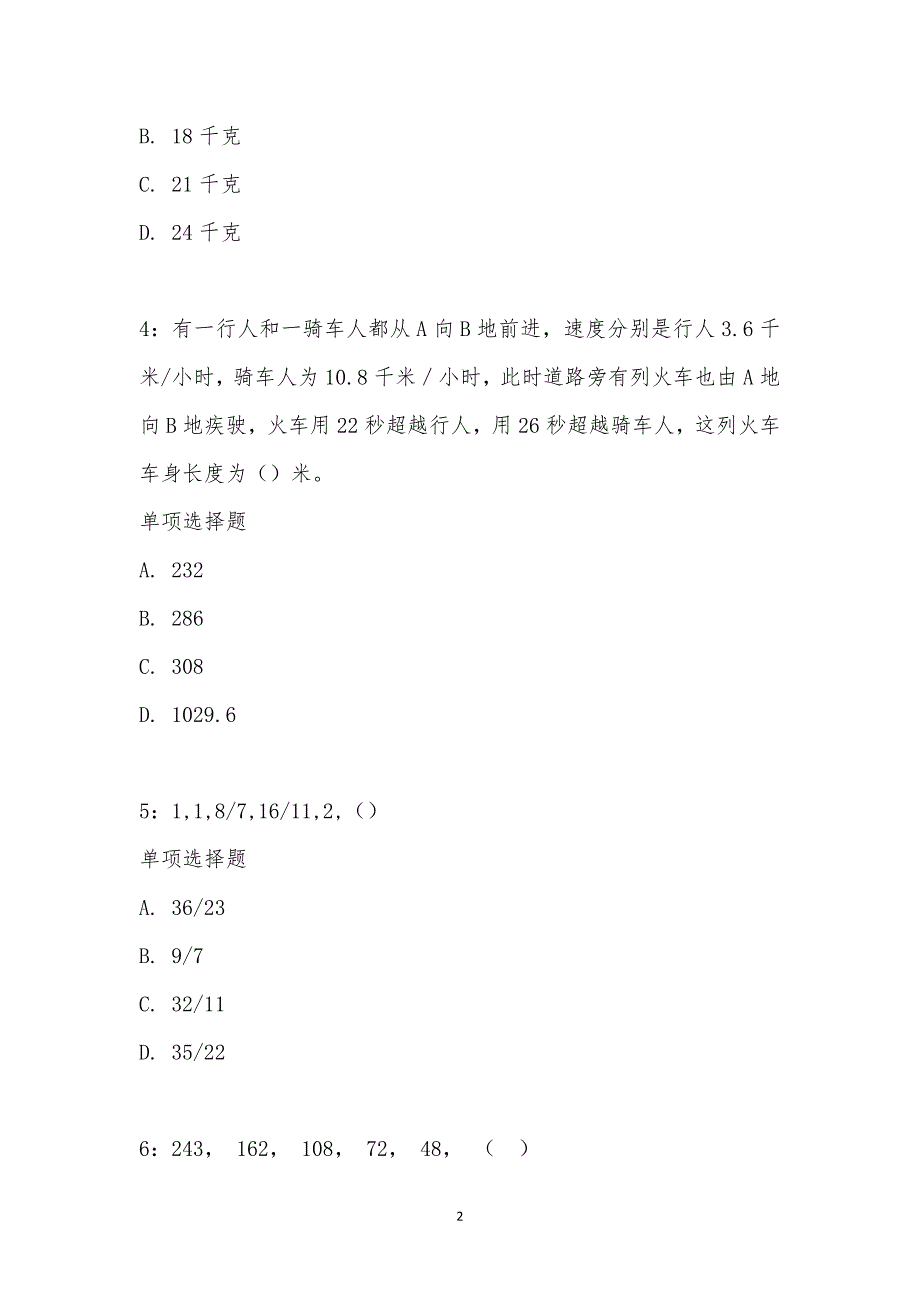 B. 18 千克

C. 21 千克

D. 24 千克

4：有一行人和一骑车人都从 A 向 B 地前进，速度分别是行人 3.6 千米/小时，骑车人为 10.8 千米 / 小时，此时道路旁有列火车也由 A 地向 B 地疾驶，火车用 22 秒超越行人，用 26 秒超越骑车人，这列火车车身长度为（）米。

单项选择题

A. 232

B. 286

C. 308

D. 1029.6

5：1,1,8/7,16/11,2,（）

单项选择题

A. 36/23

B. 9/7

C. 32/11

D. 35/22

6：243， 162， 108， 72， 48， （ ）

2